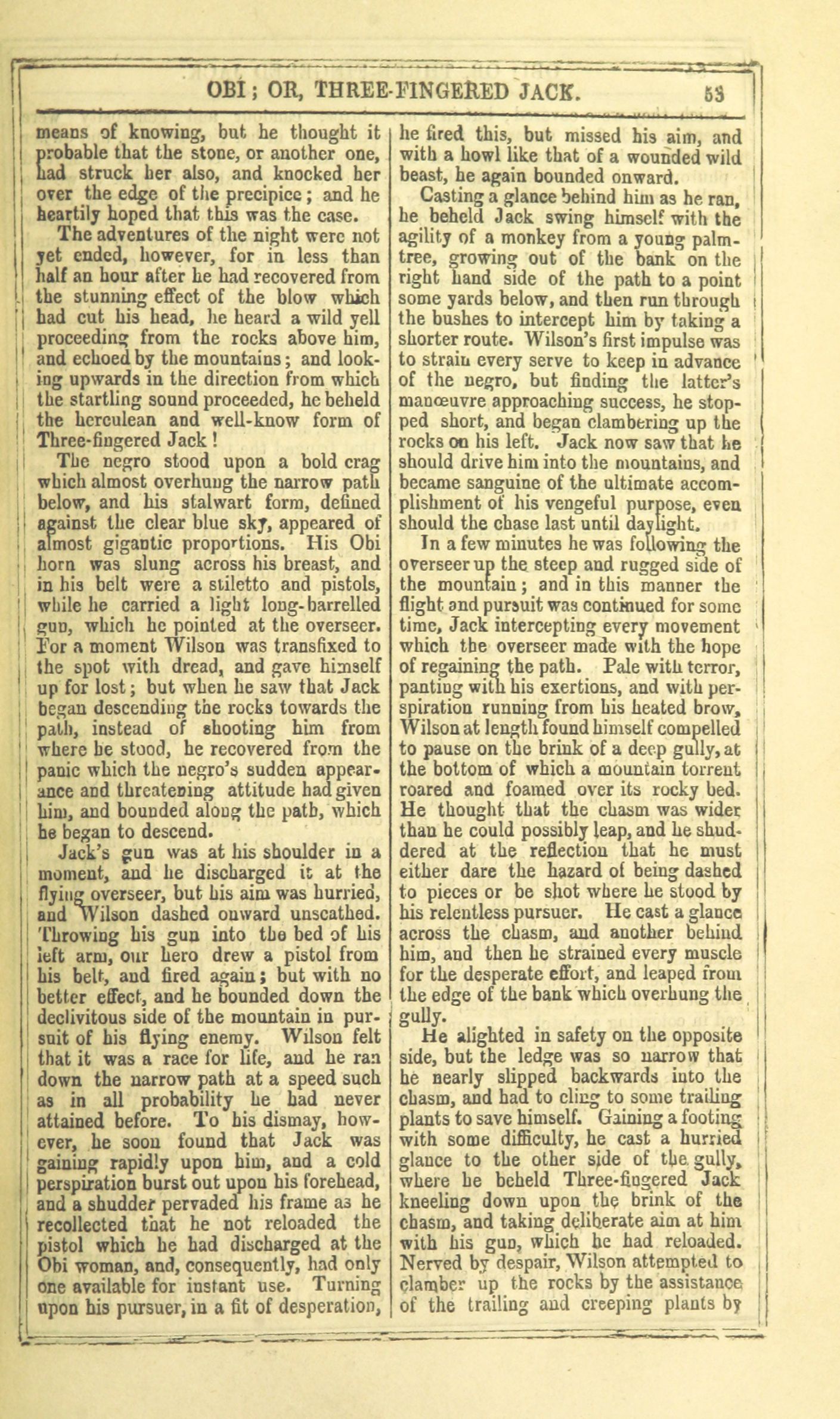 OBI; OR, THREE-FINGERED JACK. 53

means of knowing, but he thought it probable that the stone, or another one, had struck her also, and knocked her over the edge of the precipice; and he heartily hoped that this was the case.

The adventures of the night were not yet ended, however, for in less than half an hour after he had recovered from the stunning effect of the blow which had cut his head, he heard a wild yell proceeding from the rocks above him, and echoed by the mountains; and looking upwards in the direction from which the startling sound proceeded, he beheld the herculean and well-know form of Three-fingered Jack!

The negro stood upon a bold crag which almost overhung the narrow path below, and his stalwart form, defined against the clear blue sky, appeared of almost gigantic proportions. His Obi horn was slung across his breast, and in his belt were a stiletto and pistols, while he carried a light long-barrelled gun, which he pointed at the overseer. For a moment Wilson was transfixed to the spot with dread, and gave himself up for lost; but when he saw that Jack began descending the rocks towards the path, instead of shooting him from where he stood, he recovered from the panic which the negro's sudden appearance and threatening attitude had given him, and bounded along the path, which he began to descend.

Jack's gun was at his shoulder in a moment, and he discharged it at the flying overseer, but his aim was hurried, and Wilson dashed onward unscathed. Throwing his gun into the bed of his left arm, our hero drew a pistol from his belt, and fired again; but with no better effect, and he bounded down the declivitous side of the mountain in pursuit of his flying enemy. Wilson felt that it was a race for life, and he ran down the narrow path at a speed such as in all probability he had never attained before. To his dismay, however, he soon found that Jack was gaining rapidly upon him, and a cold perspiration burst out upon his forehead, and a shudder pervaded his frame as he recollected that he not reloaded the pistol which he had discharged at the Obi woman, and, consequently, had only one available for instant use. Turning upon his pursuer, in a fit of desperation, he fired this, but missed his aim, and with a howl like that of a wounded wild beast, he again bounded onward.

Casting a glance behind him as he ran, he beheld Jack swing himself with the agility of a monkey from a young palm-tree, growing out of the bank on the right hand side of the path to a point some yards below, and then run through the bushes to intercept him by taking a shorter route. Wilson's first impulse was to strain every serve to keep in advance of the negro, but finding the latter's manœuvre approaching success, he stopped short, and began clambering up the rocks on his left. Jack now saw that he should drive him into the mountains, and became sanguine of the ultimate accomplishment of his vengeful purpose, even should the chase last until daylight.

In a few minutes he was following the overseer up the steep and rugged side of the mountain; and in this manner the flight and pursuit was continued for some time, Jack intercepting every movement which the overseer made with the hope of regaining the path. Pale with terror, panting with his exertions, and with perspiration running from his heated brow, Wilson at length found himself compelled to pause on the brink of a deep gully, at the bottom of which a mountain torrent roared and foamed over its rocky bed. He thought that the chasm was wider than he could possibly leap, and he shuddered at the reflection that he must either dare the hazard of being dashed to pieces or be shot where he stood by his relentless pursuer. He cast a glance across the chasm, and another behind him, and then he strained every muscle for the desperate effort, and leaped from the edge of the bank which overhung the gully.

He alighted in safety on the opposite side, but the ledge was so narrow that he nearly slipped backwards into the chasm, and had to cling to some trailing plants to save himself. Gaining a footing with some difficulty, he cast a hurried glance to the other side of the gully, where he beheld Three-fingered Jack kneeling down upon the brink of the chasm, and taking deliberate aim at him with his gun, which he had reloaded. Nerved by despair, Wilson attempted to clamber up the rocks by the assistance of the trailing and creeping plants by